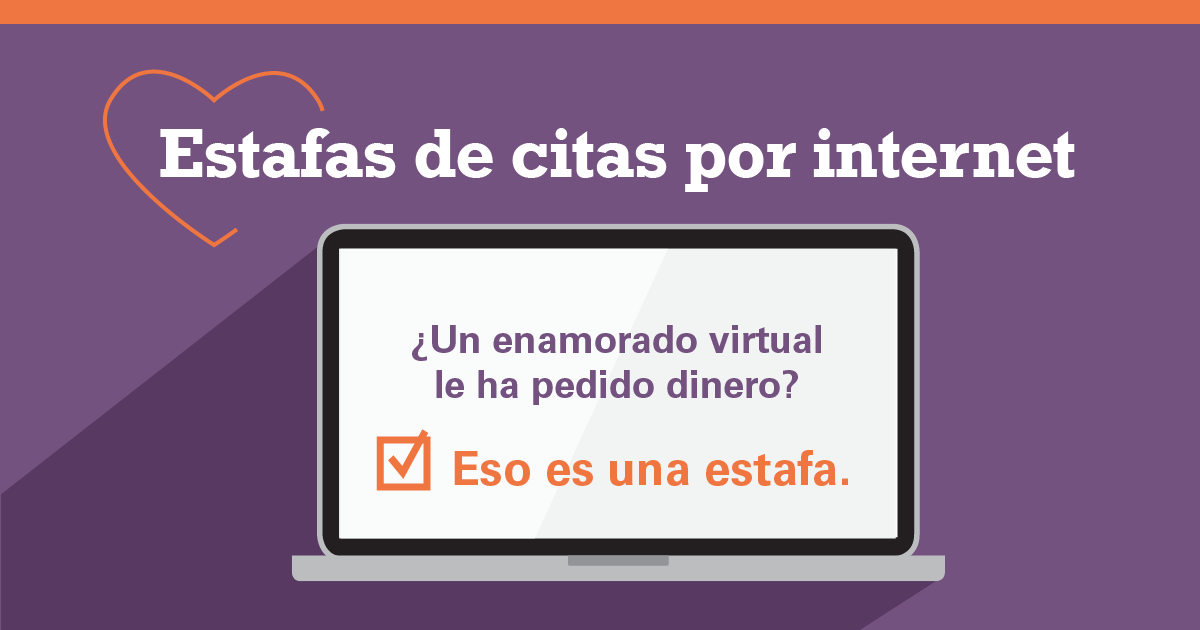 Estafas de citas por internet

¿Un enamorado virtual le ha pedido dinero?

Eso es una estafa.